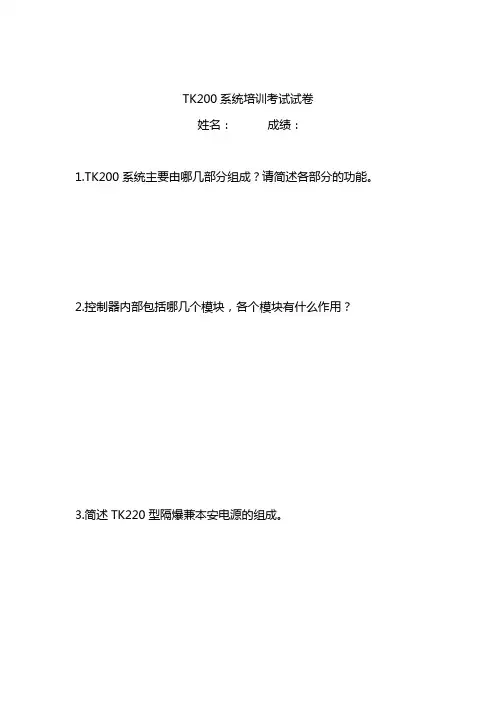 TK200 系统培训考试试卷

姓名：　　　成绩：

1.TK200 系统主要由哪几部分组成？请简述各部分的功能。

2.控制器内部包括哪几个模块，各个模块有什么作用？

3.简述 TK220 型隔爆兼本安电源的组成。